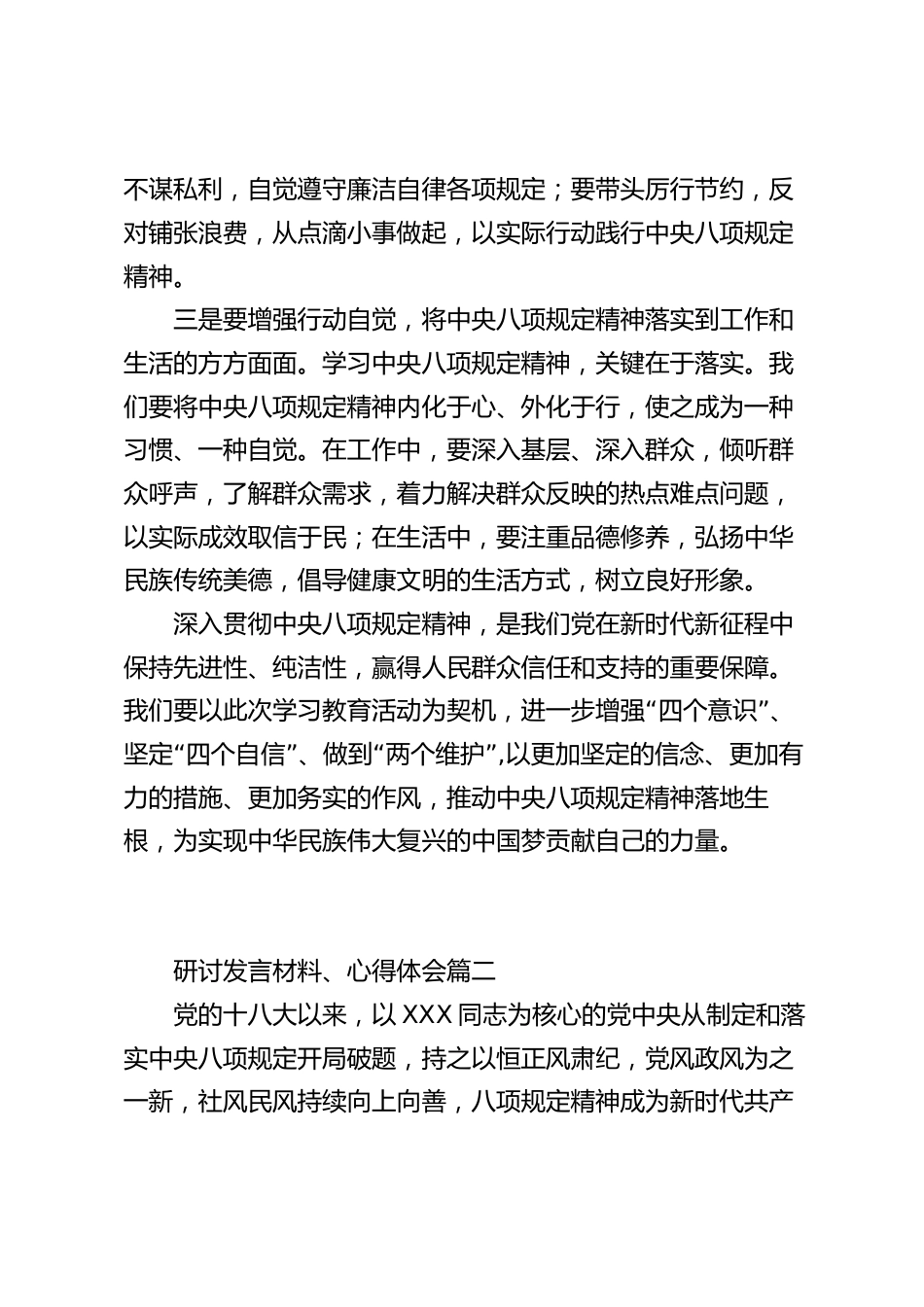 不谋私利，自觉遵守廉洁自律各项规定；要带头厉行节约，反对铺张浪费，从点滴小事做起，以实际行动践行中央八项规定精神。

三是要增强行动自觉，将中央八项规定精神落实到工作和生活的方方面面。学习中央八项规定精神，关键在于落实。我们要将中央八项规定精神内化于心、外化于行，使之成为一种习惯、一种自觉。在工作中，要深入基层、深入群众，倾听群众呼声，了解群众需求，着力解决群众反映的热点难点问题，以实际成效取信于民；在生活中，要注重品德修养，弘扬中华民族传统美德，倡导健康文明的生活方式，树立良好形象。

深入贯彻中央八项规定精神，是我们党在新时代新征程中保持先进性、纯洁性，赢得人民群众信任和支持的重要保障。我们要以此次学习教育活动为契机，进一步增强“四个意识”、坚定“四个自信”、做到“两个维护”,以更加坚定的信念、更加有力的措施、更加务实的作风，推动中央八项规定精神落地生根，为实现中华民族伟大复兴的中国梦贡献自己的力量。

研讨发言材料、心得体会篇二

党的十八大以来，以 XXX 同志为核心的党中央从制定和落实中央八项规定开局破题，持之以恒正风肃纪，党风政风为之一新，社风民风持续向上向善，八项规定精神成为新时代共产